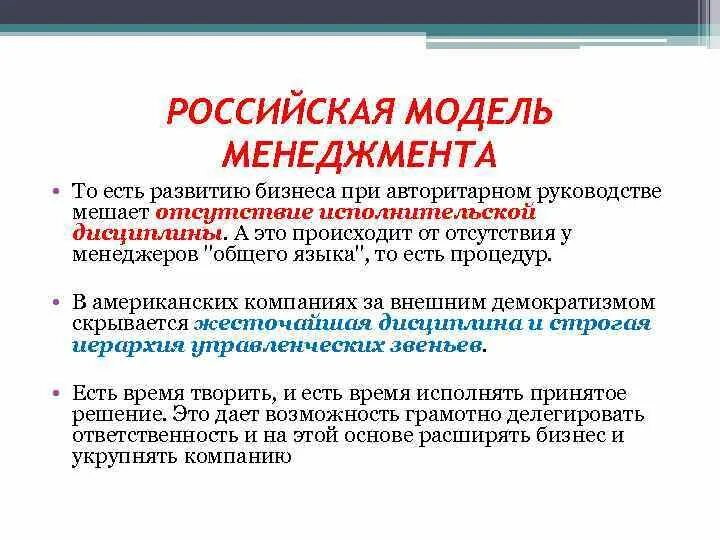 РОССИЙСКАЯ МОДЕЛЬ МЕНЕДЖМЕНТА

• То есть развитию бизнеса при авторитарном руководстве мешает отсутствие исполнительской дисциплины. А это происходит от отсутствия у менеджеров "общего языка", то есть процедур.

• В американских компаниях за внешним демократизмом скрывается жесточайшая дисциплина и строгая иерархия управленческих звеньев.

• Есть время творить, и есть время исполнять принятое решение. Это дает возможность грамотно делегировать ответственность и на этой основе расширять бизнес и укрупнять компанию